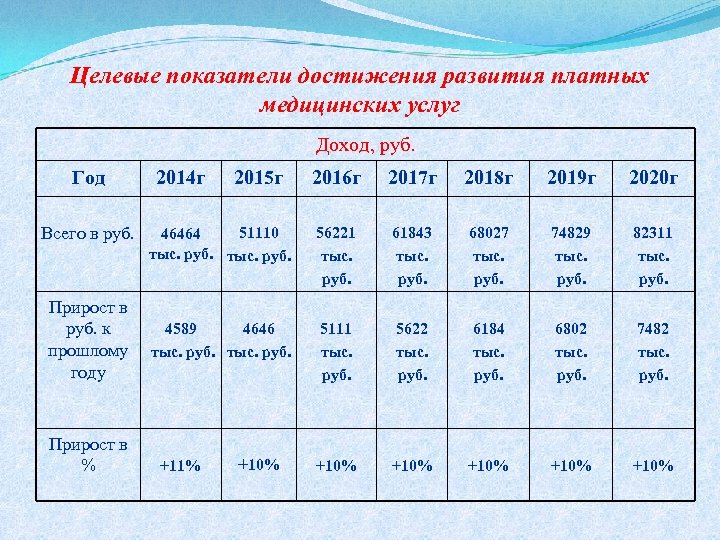 Целевые показатели достижения развития платных медицинских услуг

| Доход, руб. | | | | | | | |
|---|---|---|---|---|---|---|---|
| Год | 2014г | 2015г | 2016г | 2017г | 2018г | 2019г | 2020г |
| Всего в руб. | 46464 тыс. руб. | 51110 тыс. руб. | 56221 тыс. руб. | 61843 тыс. руб. | 68027 тыс. руб. | 74829 тыс. руб. | 82311 тыс. руб. |
| Прирост в руб. к прошлому году | 4589 тыс. руб. | 4646 тыс. руб. | 5111 тыс. руб. | 5622 тыс. руб. | 6184 тыс. руб. | 6802 тыс. руб. | 7482 тыс. руб. |
| Прирост в % | +11% | +10% | +10% | +10% | +10% | +10% | +10% |